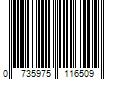 0 735975 116509